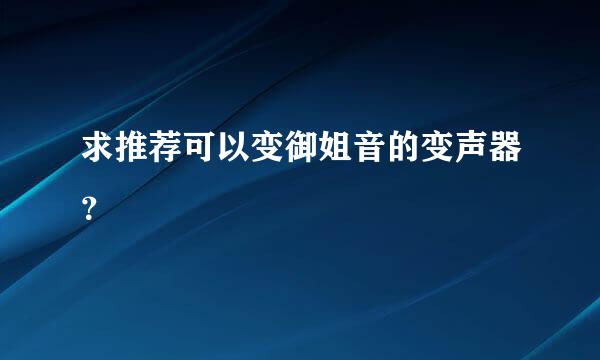 求推荐可以变御姐音的变声器?